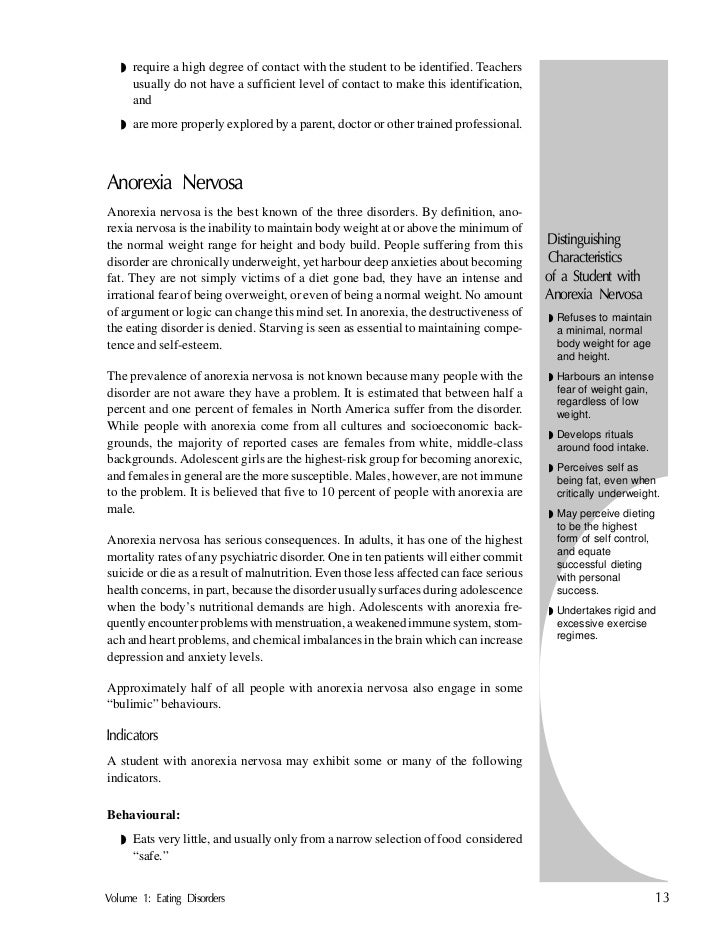 ◗ require a high degree of contact with the student to be identified. Teachers usually do not have a sufficient level of contact to make this identification, and

◗ are more properly explored by a parent, doctor or other trained professional.

Anorexia Nervosa

Anorexia nervosa is the best known of the three disorders. By definition, anorexia nervosa is the inability to maintain body weight at or above the minimum of the normal weight range for height and body build. People suffering from this disorder are chronically underweight, yet harbour deep anxieties about becoming fat. They are not simply victims of a diet gone bad, they have an intense and irrational fear of being overweight, or even of being a normal weight. No amount of argument or logic can change this mind set. In anorexia, the destructiveness of the eating disorder is denied. Starving is seen as essential to maintaining competence and self-esteem.

The prevalence of anorexia nervosa is not known because many people with the disorder are not aware they have a problem. It is estimated that between half a percent and one percent of females in North America suffer from the disorder. While people with anorexia come from all cultures and socioeconomic backgrounds, the majority of reported cases are females from white, middle-class backgrounds. Adolescent girls are the highest-risk group for becoming anorexic, and females in general are the more susceptible. Males, however, are not immune to the problem. It is believed that five to 10 percent of people with anorexia are male.

Anorexia nervosa has serious consequences. In adults, it has one of the highest mortality rates of any psychiatric disorder. One in ten patients will either commit suicide or die as a result of malnutrition. Even those less affected can face serious health concerns, in part, because the disorder usually surfaces during adolescence when the body's nutritional demands are high. Adolescents with anorexia frequently encounter problems with menstruation, a weakened immune system, stomach and heart problems, and chemical imbalances in the brain which can increase depression and anxiety levels.

Approximately half of all people with anorexia nervosa also engage in some "bulimic" behaviours.

Indicators

A student with anorexia nervosa may exhibit some or many of the following indicators.

Behavioural:

◗ Eats very little, and usually only from a narrow selection of food considered "safe."

Distinguishing Characteristics of a Student with Anorexia Nervosa

◗ Refuses to maintain a minimal, normal body weight for age and height.

◗ Harbours an intense fear of weight gain, regardless of low weight.

◗ Develops rituals around food intake.

◗ Perceives self as being fat, even when critically underweight.

◗ May perceive dieting to be the highest form of self control, and equate successful dieting with personal success.

◗ Undertakes rigid and excessive exercise regimes.

Volume 1: Eating Disorders

13